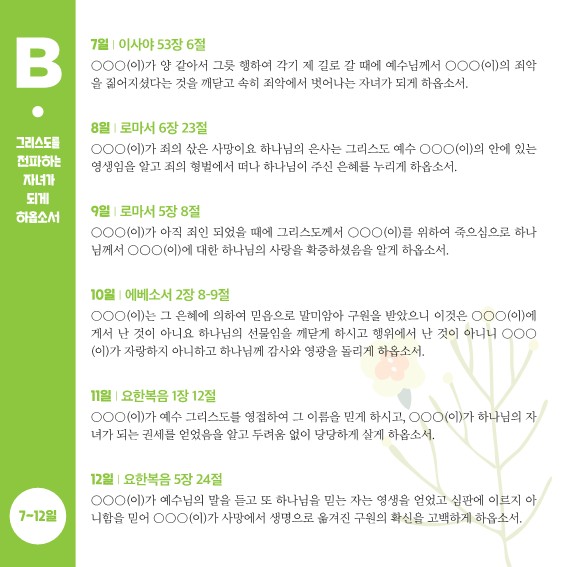 B

그리스도를 전파하는 자녀가 되게 하옵소서

7~12일

7일 | 이사야 53장 6절
○○○(이)가 양 같아서 그릇 행하여 각기 제 길로 갈 때에 예수님께서 ○○○(이)의 죄악을 짊어지셨다는 것을 깨닫고 속히 죄악에서 벗어나는 자녀가 되게 하옵소서.

8일 | 로마서 6장 23절
○○○(이)가 죄의 삯은 사망이요 하나님의 은사는 그리스도 예수 ○○○(이)의 안에 있는 영생임을 알고 죄의 형벌에서 떠나 하나님이 주신 은혜를 누리게 하옵소서.

9일 | 로마서 5장 8절
○○○(이)가 아직 죄인 되었을 때에 그리스도께서 ○○○(이)를 위하여 죽으심으로 하나님께서 ○○○(이)에 대한 하나님의 사랑을 확증하셨음을 알게 하옵소서.

10일 | 에베소서 2장 8-9절
○○○(이)는 그 은혜에 의하여 믿음으로 말미암아 구원을 받았으니 이것은 ○○○(이)에게서 난 것이 아니요 하나님의 선물임을 깨닫게 하시고 행위에서 난 것이 아니니 ○○○(이)가 자랑하지 아니하고 하나님께 감사와 영광을 돌리게 하옵소서.

11일 | 요한복음 1장 12절
○○○(이)가 예수 그리스도를 영접하여 그 이름을 믿게 하시고, ○○○(이)가 하나님의 자녀가 되는 권세를 얻었음을 알고 두려움 없이 당당하게 살게 하옵소서.

12일 | 요한복음 5장 24절
○○○(이)가 예수님의 말을 듣고 또 하나님을 믿는 자는 영생을 얻었고 심판에 이르지 아니함을 믿어 ○○○(이)가 사망에서 생명으로 옮겨진 구원의 확신을 고백하게 하옵소서.